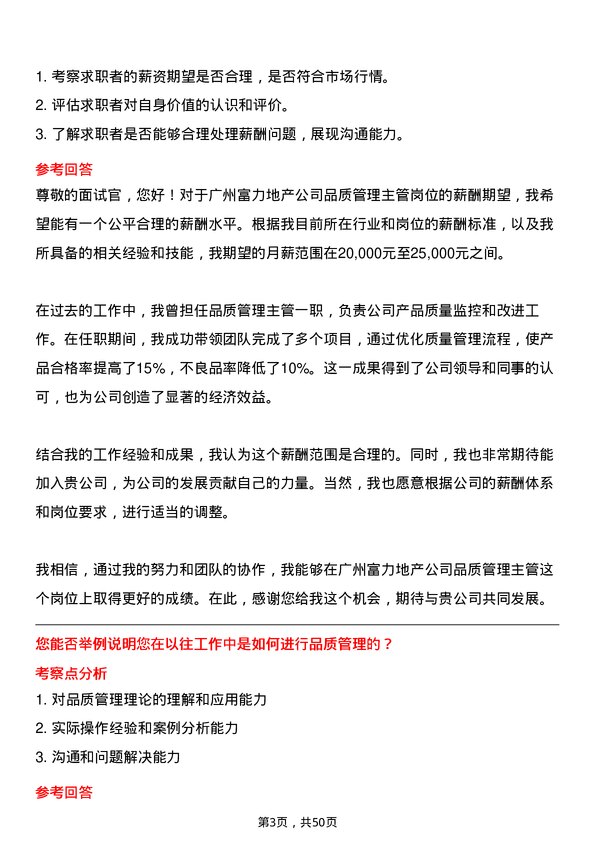 1. 考察求职者的薪资期望是否合理，是否符合市场行情。
2. 评估求职者对自身价值的认识和评价。
3. 了解求职者是否能够合理处理薪酬问题，展现沟通能力。

参考回答
尊敬的面试官，您好！对于广州富力地产公司品质管理主管岗位的薪酬期望，我希望能有一个公平合理的薪酬水平。根据我目前所在行业和岗位的薪酬标准，以及我所具备的相关经验和技能，我期望的月薪范围在20,000元至25,000元之间。

在过去的工作中，我曾担任品质管理主管一职，负责公司产品质量监控和改进工作。在任职期间，我成功带领团队完成了多个项目，通过优化质量管理流程，使产品合格率提高了15%，不良品率降低了10%。这一成果得到了公司领导和同事的认可，也为公司创造了显著的经济效益。

结合我的工作经验和成果，我认为这个薪酬范围是合理的。同时，我也非常期待能加入贵公司，为公司的发展贡献自己的力量。当然，我也愿意根据公司的薪酬体系和岗位要求，进行适当的调整。

我相信，通过我的努力和团队的协作，我能够在广州富力地产公司品质管理主管这个岗位上取得更好的成绩。在此，感谢您给我这个机会，期待与贵公司共同发展。

您能否举例说明您在以往工作中是如何进行品质管理的？
考察点分析
1. 对品质管理理论的理解和应用能力
2. 实际操作经验和案例分析能力
3. 沟通和问题解决能力

参考回答

第3页，共50页